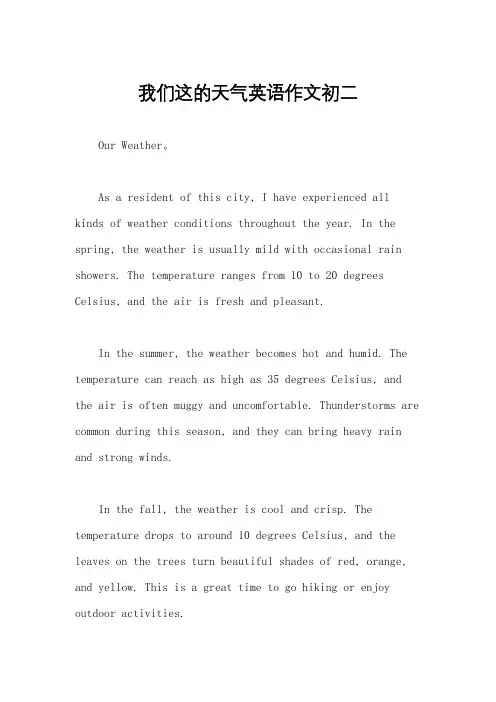 我们这的天气英语作文初二

Our Weather。

As a resident of this city, I have experienced all kinds of weather conditions throughout the year. In the spring, the weather is usually mild with occasional rain showers. The temperature ranges from 10 to 20 degrees Celsius, and the air is fresh and pleasant.

In the summer, the weather becomes hot and humid. The temperature can reach as high as 35 degrees Celsius, and the air is often muggy and uncomfortable. Thunderstorms are common during this season, and they can bring heavy rain and strong winds.

In the fall, the weather is cool and crisp. The temperature drops to around 10 degrees Celsius, and the leaves on the trees turn beautiful shades of red, orange, and yellow. This is a great time to go hiking or enjoy outdoor activities.